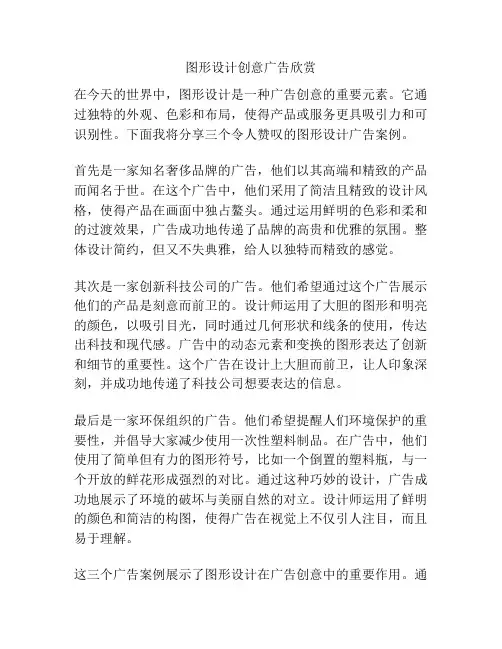 图形设计创意广告欣赏

在今天的世界中，图形设计是一种广告创意的重要元素。它通过独特的外观、色彩和布局，使得产品或服务更具吸引力和可识别性。下面我将分享三个令人赞叹的图形设计广告案例。

首先是一家知名奢侈品牌的广告，他们以其高端和精致的产品而闻名于世。在这个广告中，他们采用了简洁且精致的设计风格，使得产品在画面中独占鳌头。通过运用鲜明的色彩和柔和的过渡效果，广告成功地传递了品牌的高贵和优雅的氛围。整体设计简约，但又不失典雅，给人以独特而精致的感觉。

其次是一家创新科技公司的广告。他们希望通过这个广告展示他们的产品是刻意而前卫的。设计师运用了大胆的图形和明亮的颜色，以吸引目光，同时通过几何形状和线条的使用，传达出科技和现代感。广告中的动态元素和变换的图形表达了创新和细节的重要性。这个广告在设计上大胆而前卫，让人印象深刻，并成功地传递了科技公司想要表达的信息。

最后是一家环保组织的广告。他们希望提醒人们环境保护的重要性，并倡导大家减少使用一次性塑料制品。在广告中，他们使用了简单但有力的图形符号，比如一个倒置的塑料瓶，与一个开放的鲜花形成强烈的对比。通过这种巧妙的设计，广告成功地展示了环境的破坏与美丽自然的对立。设计师运用了鲜明的颜色和简洁的构图，使得广告在视觉上不仅引人注目，而且易于理解。

这三个广告案例展示了图形设计在广告创意中的重要作用。通